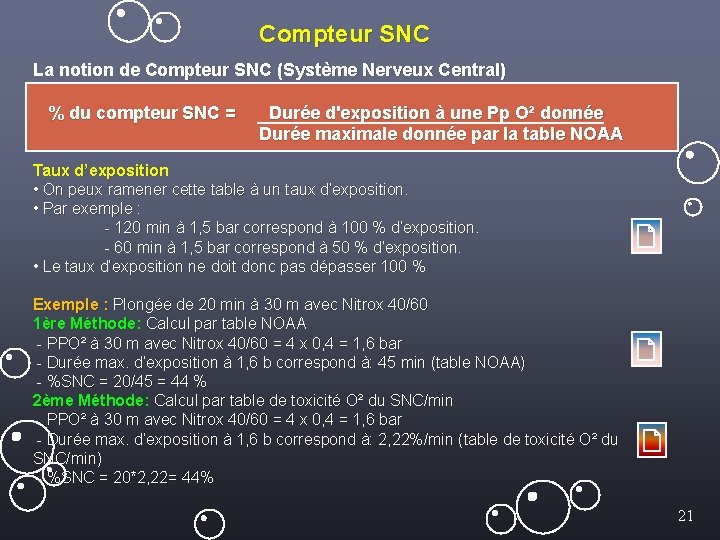 Compteur SNC

La notion de Compteur SNC (Système Nerveux Central)

% du compteur SNC = $\frac{\text{Durée d'exposition à une Pp O² donnée}}{\text{Durée maximale donnée par la table NOAA}}$

Taux d'exposition
• On peux ramener cette table à un taux d'exposition.
• Par exemple :
- 120 min à 1,5 bar correspond à 100 % d'exposition.
- 60 min à 1,5 bar correspond à 50 % d'exposition.
• Le taux d'exposition ne doit donc pas dépasser 100 %

Exemple : Plongée de 20 min à 30 m avec Nitrox 40/60
1ère Méthode: Calcul par table NOAA
- PPO² à 30 m avec Nitrox 40/60 = 4 x 0,4 = 1,6 bar
- Durée max. d'exposition à 1,6 b correspond à: 45 min (table NOAA)
- %SNC = 20/45 = 44 %
2ème Méthode: Calcul par table de toxicité O² du SNC/min
- PPO² à 30 m avec Nitrox 40/60 = 4 x 0,4 = 1,6 bar
- Durée max. d'exposition à 1,6 b correspond à: 2,22%/min (table de toxicité O² du SNC/min)
- %SNC = 20*2,22= 44%

21